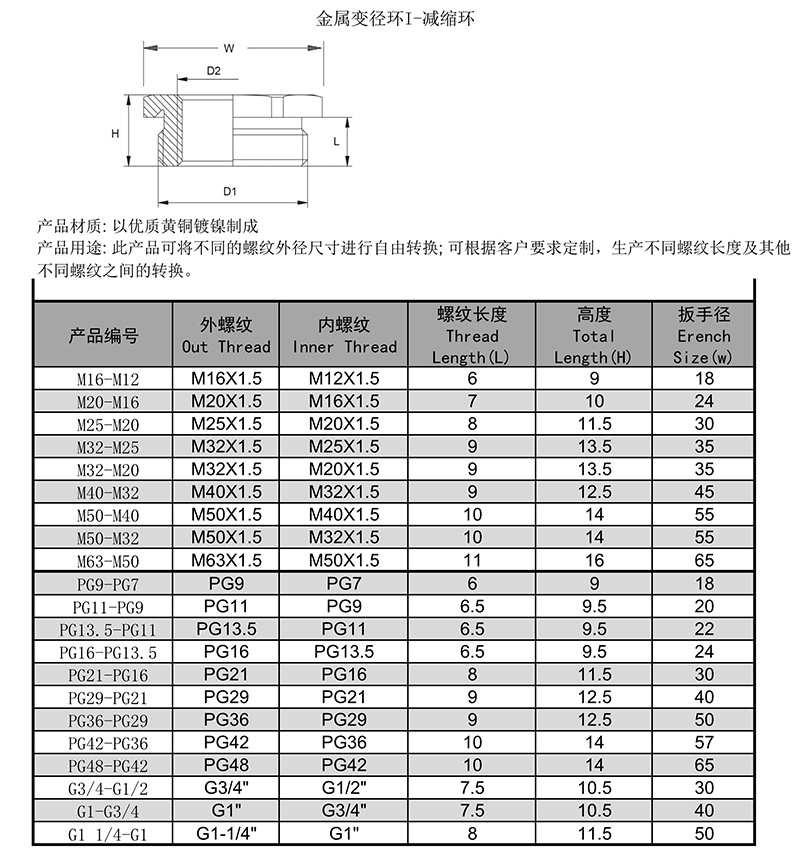 金属变径环I-减缩环

W

D2

H

L

D1

产品材质：以优质黄铜镀镍制成
产品用途：此产品可将不同的螺纹外径尺寸进行自由转换；可根据客户要求定制，生产不同螺纹长度及其他不同螺纹之间的转换。

| 产品编号 | 外螺纹 Out Thread | 内螺纹 Inner Thread | 螺纹长度 Thread Length(L) | 高度 Total Length(H) | 扳手径 Erench Size(w) |
|---|---|---|---|---|---|
| M16-M12 | M16X1.5 | M12X1.5 | 6 | 9 | 18 |
| M20-M16 | M20X1.5 | M16X1.5 | 7 | 10 | 24 |
| M25-M20 | M25X1.5 | M20X1.5 | 8 | 11.5 | 30 |
| M32-M25 | M32X1.5 | M25X1.5 | 9 | 13.5 | 35 |
| M32-M20 | M32X1.5 | M20X1.5 | 9 | 13.5 | 35 |
| M40-M32 | M40X1.5 | M32X1.5 | 9 | 12.5 | 45 |
| M50-M40 | M50X1.5 | M40X1.5 | 10 | 14 | 55 |
| M50-M32 | M50X1.5 | M32X1.5 | 10 | 14 | 55 |
| M63-M50 | M63X1.5 | M50X1.5 | 11 | 16 | 65 |
| PG9-PG7 | PG9 | PG7 | 6 | 9 | 18 |
| PG11-PG9 | PG11 | PG9 | 6.5 | 9.5 | 20 |
| PG13.5-PG11 | PG13.5 | PG11 | 6.5 | 9.5 | 22 |
| PG16-PG13.5 | PG16 | PG13.5 | 6.5 | 9.5 | 24 |
| PG21-PG16 | PG21 | PG16 | 8 | 11.5 | 30 |
| PG29-PG21 | PG29 | PG21 | 9 | 12.5 | 40 |
| PG36-PG29 | PG36 | PG29 | 9 | 12.5 | 50 |
| PG42-PG36 | PG42 | PG36 | 10 | 14 | 57 |
| PG48-PG42 | PG48 | PG42 | 10 | 14 | 65 |
| G3/4-G1/2 | G3/4" | G1/2" | 7.5 | 10.5 | 30 |
| G1-G3/4 | G1" | G3/4" | 7.5 | 10.5 | 40 |
| G1 1/4-G1 | G1-1/4" | G1" | 8 | 11.5 | 50 |